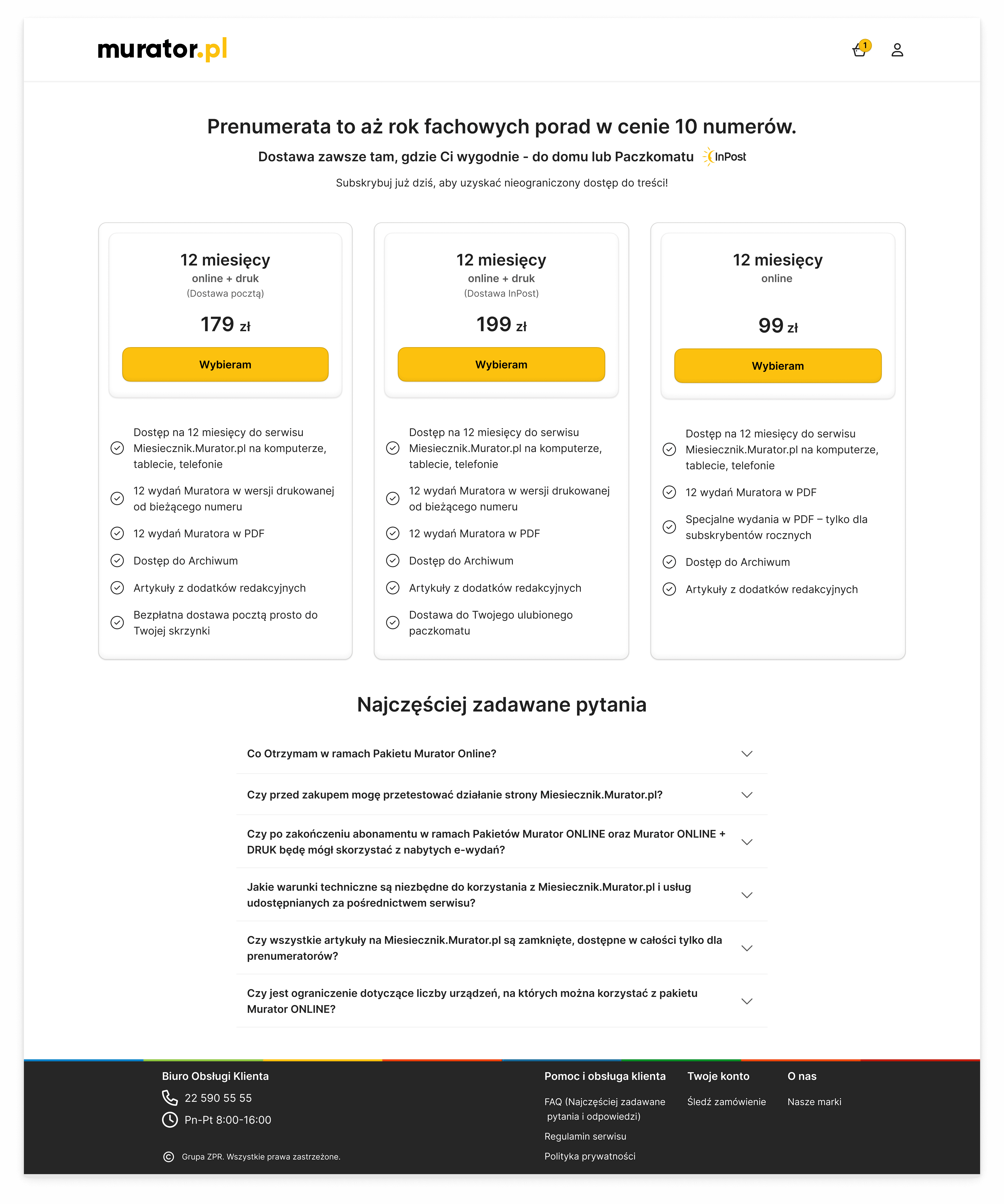 murator.pl

1

Prenumerata to aż rok fachowych porad w cenie 10 numerów.

Dostawa zawsze tam, gdzie Ci wygodnie - do domu lub Paczkomatu InPost

Subskrybuj już dziś, aby uzyskać nieograniczony dostęp do treści!

12 miesięcy
online + druk
(Dostawa pocztą)
179 zł
Wybieram

Dostęp na 12 miesięcy do serwisu Miesiecznik.Murator.pl na komputerze, tablecie, telefonie
12 wydań Muratora w wersji drukowanej od bieżącego numeru
12 wydań Muratora w PDF
Dostęp do Archiwum
Artykuły z dodatków redakcyjnych
Bezpłatna dostawa pocztą prosto do Twojej skrzynki

12 miesięcy
online + druk
(Dostawa InPost)
199 zł
Wybieram

Dostęp na 12 miesięcy do serwisu Miesiecznik.Murator.pl na komputerze, tablecie, telefonie
12 wydań Muratora w wersji drukowanej od bieżącego numeru
12 wydań Muratora w PDF
Dostęp do Archiwum
Artykuły z dodatków redakcyjnych
Dostawa do Twojego ulubionego paczkomatu

12 miesięcy
online
99 zł
Wybieram

Dostęp na 12 miesięcy do serwisu Miesiecznik.Murator.pl na komputerze, tablecie, telefonie
12 wydań Muratora w PDF
Specjalne wydania w PDF – tylko dla subskrybentów rocznych
Dostęp do Archiwum
Artykuły z dodatków redakcyjnych

Najczęściej zadawane pytania

Co Otrzymam w ramach Pakietu Murator Online?

Czy przed zakupem mogę przetestować działanie strony Miesiecznik.Murator.pl?

Czy po zakończeniu abonamentu w ramach Pakietów Murator ONLINE oraz Murator ONLINE + DRUK będę mógł skorzystać z nabytych e-wydań?

Jakie warunki techniczne są niezbędne do korzystania z Miesiecznik.Murator.pl i usług udostępnianych za pośrednictwem serwisu?

Czy wszystkie artykuły na Miesiecznik.Murator.pl są zamknięte, dostępne w całości tylko dla prenumeratorów?

Czy jest ograniczenie dotyczące liczby urządzeń, na których można korzystać z pakietu Murator ONLINE?

Biuro Obsługi Klienta
22 590 55 55
Pn-Pt 8:00-16:00

Grupa ZPR. Wszystkie prawa zastrzeżone.

Pomoc i obsługa klienta
FAQ (Najczęściej zadawane pytania i odpowiedzi)
Regulamin serwisu
Polityka prywatności

Twoje konto
Śledź zamówienie

O nas
Nasze marki